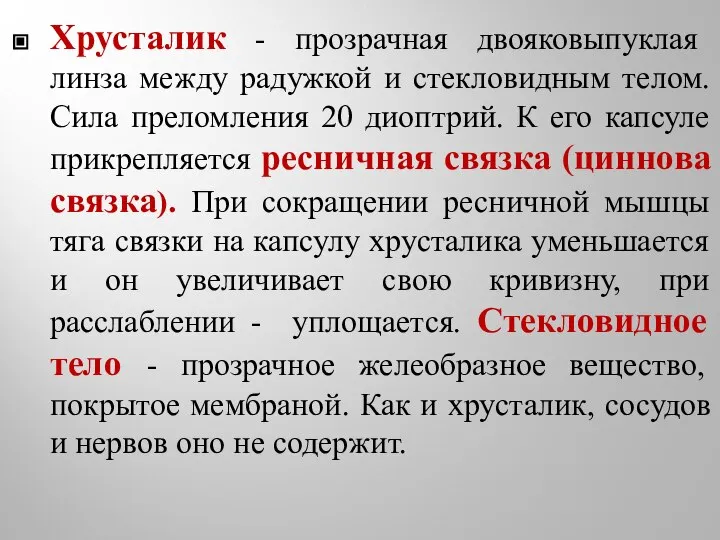 Хрусталик - прозрачная двояковыпуклая линза между радужкой и стекловидным телом. Сила преломления 20 диоптрий. К его капсуле прикрепляется ресничная связка (циннова связка). При сокращении ресничной мышцы тяга связки на капсулу хрусталика уменьшается и он увеличивает свою кривизну, при расслаблении - уплощается. Стекловидное тело - прозрачное желеобразное вещество, покрытое мембраной. Как и хрусталик, сосудов и нервов оно не содержит.